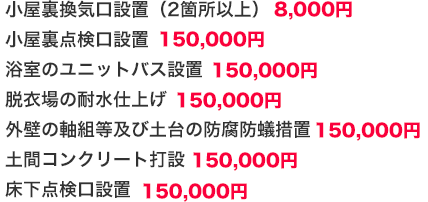 小屋裏換気口設置（2箇所以上） 8,000円
小屋裏点検口設置 150,000円
浴室のユニットバス設置 150,000円
脱衣場の耐水仕上げ 150,000円
外壁の軸組等及び土台の防腐防蟻措置 150,000円
土間コンクリート打設 150,000円
床下点検口設置 150,000円